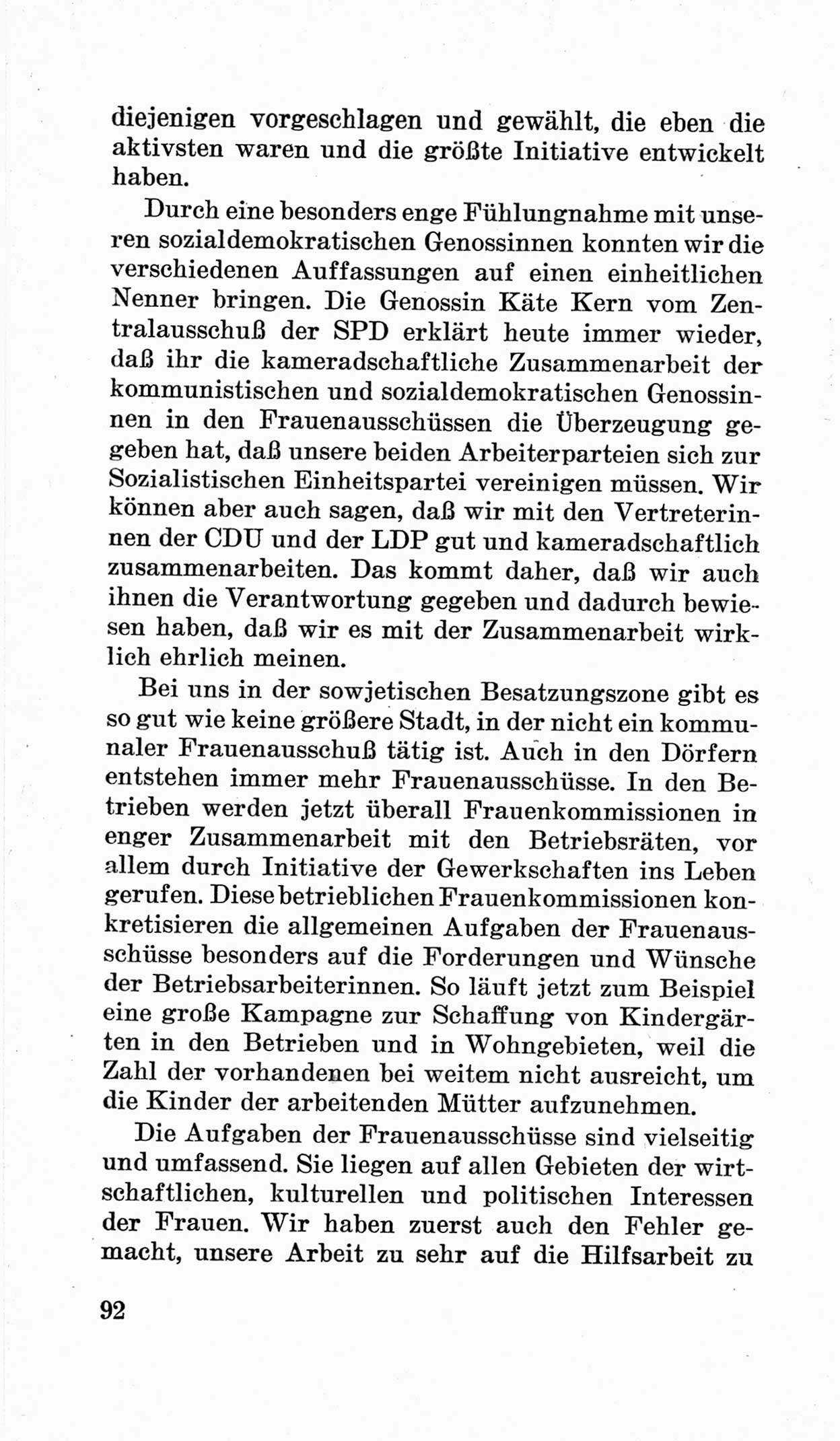 diejenigen vorgeschlagen und gewählt, die eben die aktivsten waren und die größte Initiative entwickelt haben.

Durch eine besonders enge Fühlungnahme mit unseren sozialdemokratischen Genossinnen konnten wir die verschiedenen Auffassungen auf einen einheitlichen Nenner bringen. Die Genossin Käte Kern vom Zentralausschuß der SPD erklärt heute immer wieder, daß ihr die kameradschaftliche Zusammenarbeit der kommunistischen und sozialdemokratischen Genossinnen in den Frauenausschüssen die Überzeugung gegeben hat, daß unsere beiden Arbeiterparteien sich zur Sozialistischen Einheitspartei vereinigen müssen. Wir können aber auch sagen, daß wir mit den Vertreterinnen der CDU und der LDP gut und kameradschaftlich zusammenarbeiten. Das kommt daher, daß wir auch ihnen die Verantwortung gegeben und dadurch bewiesen haben, daß wir es mit der Zusammenarbeit wirklich ehrlich meinen.

Bei uns in der sowjetischen Besatzungszone gibt es so gut wie keine größere Stadt, in der nicht ein kommunaler Frauenausschuß tätig ist. Auch in den Dörfern entstehen immer mehr Frauenausschüsse. In den Betrieben werden jetzt überall Frauenkommissionen in enger Zusammenarbeit mit den Betriebsräten, vor allem durch Initiative der Gewerkschaften ins Leben gerufen. Diese betrieblichen Frauenkommissionen konkretisieren die allgemeinen Aufgaben der Frauenausschüsse besonders auf die Forderungen und Wünsche der Betriebsarbeiterinnen. So läuft jetzt zum Beispiel eine große Kampagne zur Schaffung von Kindergärten in den Betrieben und in Wohngebieten, weil die Zahl der vorhandenen bei weitem nicht ausreicht, um die Kinder der arbeitenden Mütter aufzunehmen.

Die Aufgaben der Frauenausschüsse sind vielseitig und umfassend. Sie liegen auf allen Gebieten der wirtschaftlichen, kulturellen und politischen Interessen der Frauen. Wir haben zuerst auch den Fehler gemacht, unsere Arbeit zu sehr auf die Hilfsarbeit zu

92